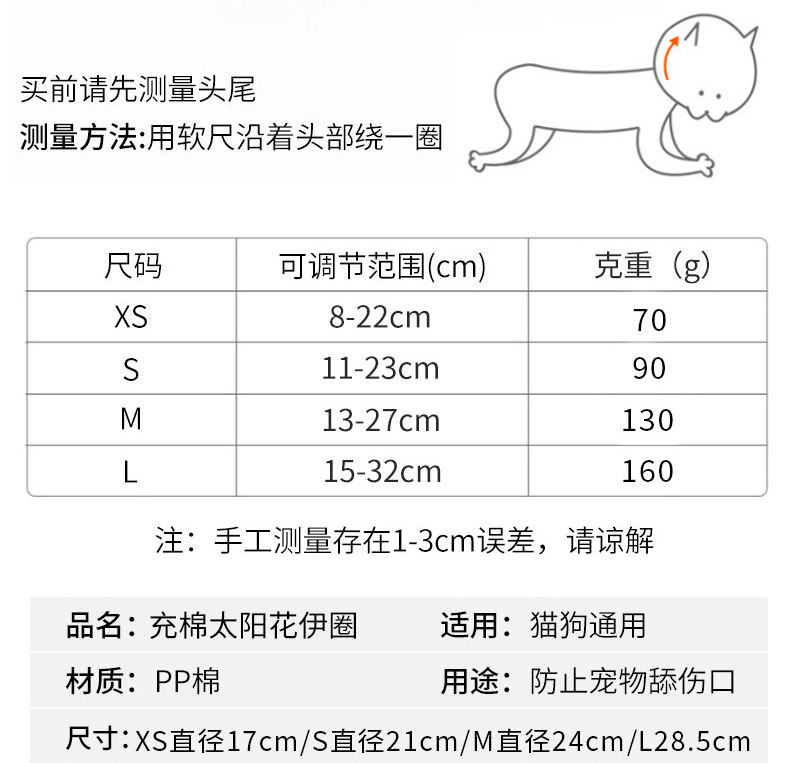 买前请先测量头尾

测量方法:用软尺沿着头部绕一圈

| 尺码 | 可调节范围(cm) | 克重（g） |
|---|---|---|
| XS | 8-22cm | 70 |
| S | 11-23cm | 90 |
| M | 13-27cm | 130 |
| L | 15-32cm | 160 |

注：手工测量存在1-3cm误差，请谅解

品名：充棉太阳花伊圈 适用：猫狗通用

材质：PP棉 用途：防止宠物舔伤口

尺寸：XS直径17cm/S直径21cm/M直径24cm/L28.5cm